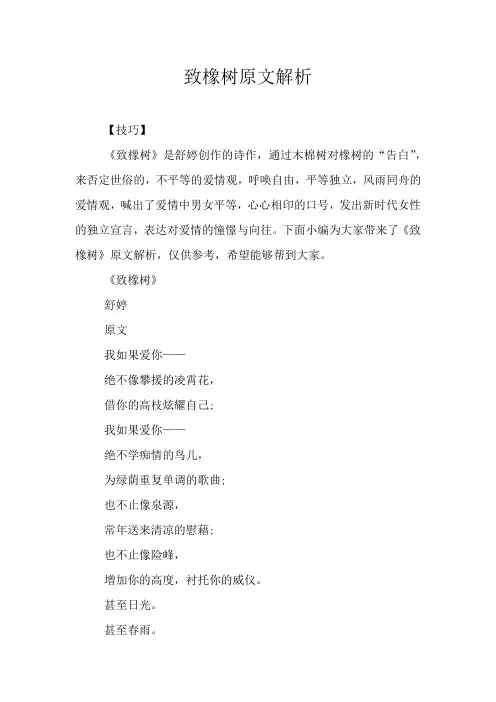 致橡树原文解析

【技巧】

《致橡树》是舒婷创作的诗作，通过木棉树对橡树的“告白”，来否定世俗的，不平等的爱情观，呼唤自由，平等独立，风雨同舟的爱情观，喊出了爱情中男女平等，心心相印的口号，发出新时代女性的独立宣言，表达对爱情的憧憬与向往。下面小编为大家带来了《致橡树》原文解析，仅供参考，希望能够帮到大家。

《致橡树》

舒婷

原文

我如果爱你——

绝不像攀援的凌霄花，

借你的高枝炫耀自己；

我如果爱你——

绝不学痴情的鸟儿，

为绿荫重复单调的歌曲；

也不止像泉源，

常年送来清凉的慰藉；

也不止像险峰，

增加你的高度，衬托你的威仪。

甚至日光。

甚至春雨。